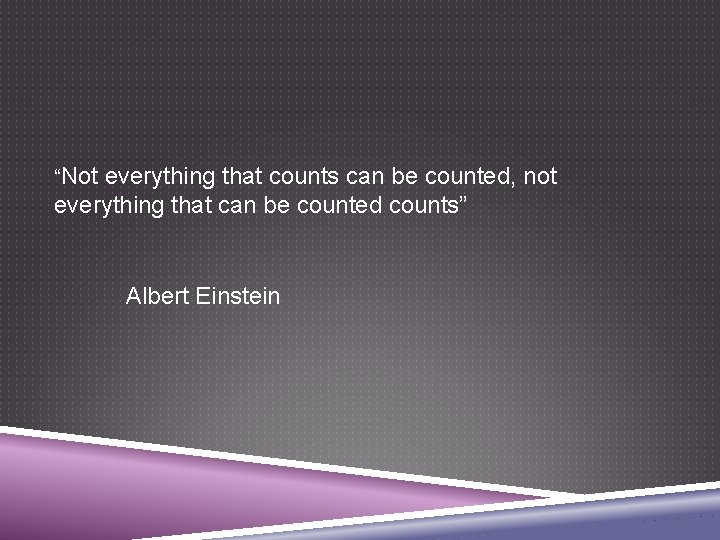 “Not everything that counts can be counted, not everything that can be counted counts”

Albert Einstein